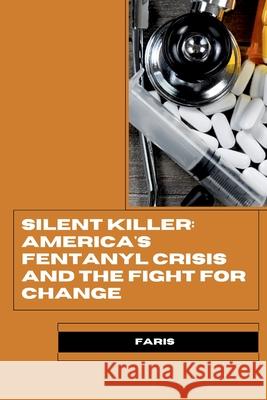 SILENT KILLER: AMERICA'S FENTANYL CRISIS AND THE FIGHT FOR CHANGE

FARIS

Kraina Książek